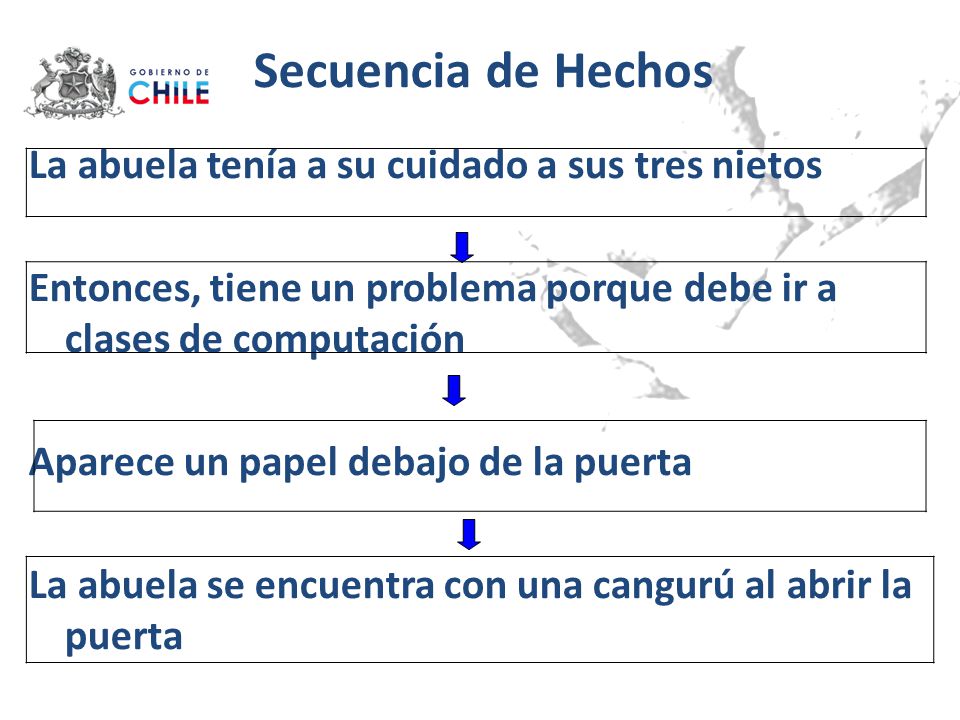 GOBIERNO DE CHILE

Secuencia de Hechos

La abuela tenía a su cuidado a sus tres nietos

Entonces, tiene un problema porque debe ir a clases de computación

Aparece un papel debajo de la puerta

La abuela se encuentra con una cangurú al abrir la puerta